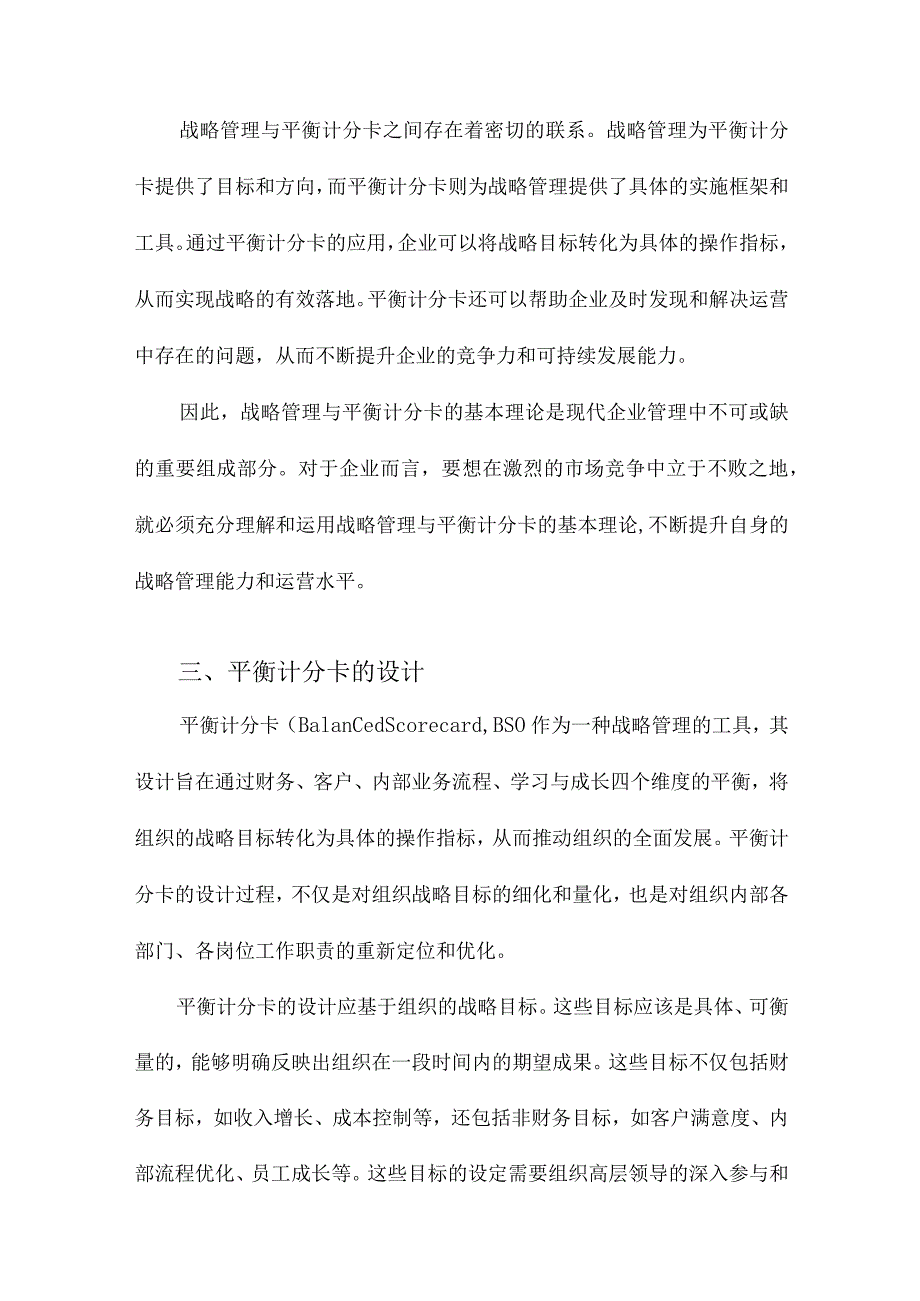 战略管理与平衡计分卡之间存在着密切的联系。战略管理为平衡计分卡提供了目标和方向，而平衡计分卡则为战略管理提供了具体的实施框架和工具。通过平衡计分卡的应用，企业可以将战略目标转化为具体的操作指标，从而实现战略的有效落地。平衡计分卡还可以帮助企业及时发现和解决运营中存在的问题，从而不断提升企业的竞争力和可持续发展能力。

因此，战略管理与平衡计分卡的基本理论是现代企业管理中不可或缺的重要组成部分。对于企业而言，要想在激烈的市场竞争中立于不败之地，就必须充分理解和运用战略管理与平衡计分卡的基本理论，不断提升自身的战略管理能力和运营水平。

三、平衡计分卡的设计

平衡计分卡（BalanCedScorecard,BSO作为一种战略管理的工具，其设计旨在通过财务、客户、内部业务流程、学习与成长四个维度的平衡，将组织的战略目标转化为具体的操作指标，从而推动组织的全面发展。平衡计分卡的设计过程，不仅是对组织战略目标的细化和量化，也是对组织内部各部门、各岗位工作职责的重新定位和优化。

平衡计分卡的设计应基于组织的战略目标。这些目标应该是具体、可衡量的，能够明确反映出组织在一段时间内的期望成果。这些目标不仅包括财务目标，如收入增长、成本控制等，还包括非财务目标，如客户满意度、内部流程优化、员工成长等。这些目标的设定需要组织高层领导的深入参与和